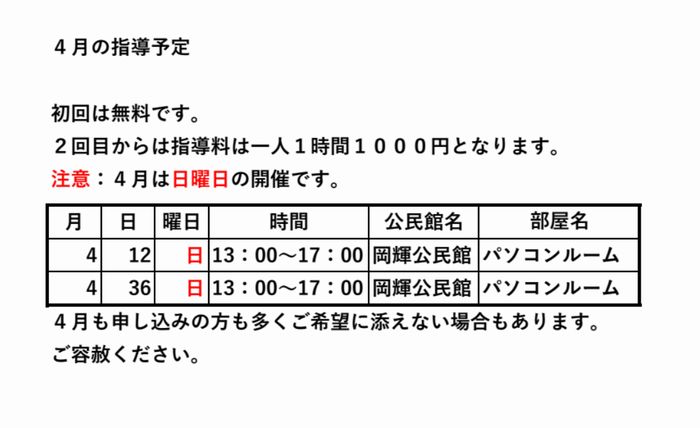 ４月の指導予定

初回は無料です。

２回目からは指導料は一人１時間１０００円となります。

注意：４月は日曜日の開催です。

| 月 | 日 | 曜日 | 時間 | 公民館名 | 部屋名 |
|---|---|---|---|---|---|
| 4 | 12 | 日 | 13：00～17：00 | 岡輝公民館 | パソコンルーム |
| 4 | 36 | 日 | 13：00～17：00 | 岡輝公民館 | パソコンルーム |

４月も申し込みの方も多くご希望に添えない場合もあります。

ご容赦ください。